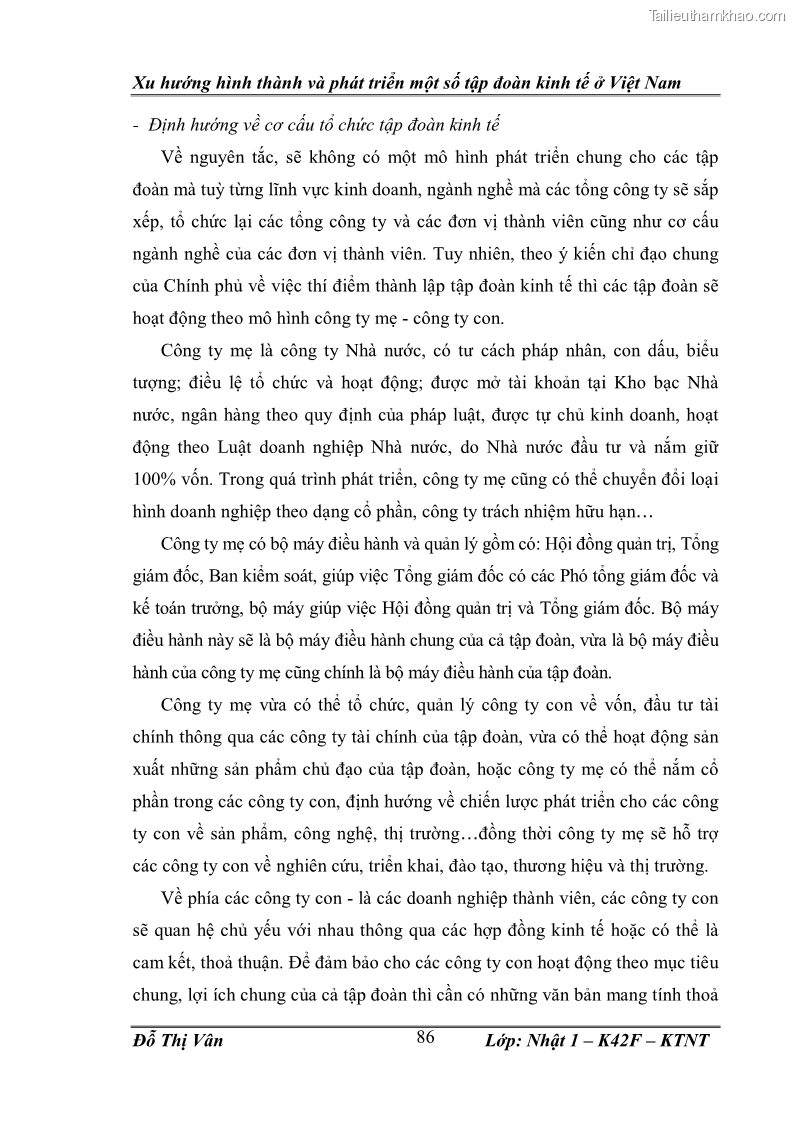 Tailieuthamkhao.com

Xu hướng hình thành và phát triển một số tập đoàn kinh tế ở Việt Nam

- Định hướng về cơ cấu tổ chức tập đoàn kinh tế

Về nguyên tắc, sẽ không có một mô hình phát triển chung cho các tập đoàn mà tuỳ từng lĩnh vực kinh doanh, ngành nghề mà các tổng công ty sẽ sắp xếp, tổ chức lại các tổng công ty và các đơn vị thành viên cũng như cơ cấu ngành nghề của các đơn vị thành viên. Tuy nhiên, theo ý kiến chỉ đạo chung của Chính phủ về việc thí điểm thành lập tập đoàn kinh tế thì các tập đoàn sẽ hoạt động theo mô hình công ty mẹ - công ty con.

Công ty mẹ là công ty Nhà nước, có tư cách pháp nhân, con dấu, biểu tượng; điều lệ tổ chức và hoạt động; được mở tài khoản tại Kho bạc Nhà nước, ngân hàng theo quy định của pháp luật, được tự chủ kinh doanh, hoạt động theo Luật doanh nghiệp Nhà nước, do Nhà nước đầu tư và nắm giữ 100% vốn. Trong quá trình phát triển, công ty mẹ cũng có thể chuyển đổi loại hình doanh nghiệp theo dạng cổ phần, công ty trách nhiệm hữu hạn…

Công ty mẹ có bộ máy điều hành và quản lý gồm có: Hội đồng quản trị, Tổng giám đốc, Ban kiểm soát, giúp việc Tổng giám đốc có các Phó tổng giám đốc và kế toán trưởng, bộ máy giúp việc Hội đồng quản trị và Tổng giám đốc. Bộ máy điều hành này sẽ là bộ máy điều hành chung của cả tập đoàn, vừa là bộ máy điều hành của công ty mẹ cũng chính là bộ máy điều hành của tập đoàn.

Công ty mẹ vừa có thể tổ chức, quản lý công ty con về vốn, đầu tư tài chính thông qua các công ty tài chính của tập đoàn, vừa có thể hoạt động sản xuất những sản phẩm chủ đạo của tập đoàn, hoặc công ty mẹ có thể nắm cổ phần trong các công ty con, định hướng về chiến lược phát triển cho các công ty con về sản phẩm, công nghệ, thị trường…đồng thời công ty mẹ sẽ hỗ trợ các công ty con về nghiên cứu, triển khai, đào tạo, thương hiệu và thị trường.

Về phía các công ty con - là các doanh nghiệp thành viên, các công ty con sẽ quan hệ chủ yếu với nhau thông qua các hợp đồng kinh tế hoặc có thể là cam kết, thoả thuận. Để đảm bảo cho các công ty con hoạt động theo mục tiêu chung, lợi ích chung của cả tập đoàn thì cần có những văn bản mang tính thoả

Đỗ Thị Vân 86 Lớp: Nhật 1 – K42F – KTNT